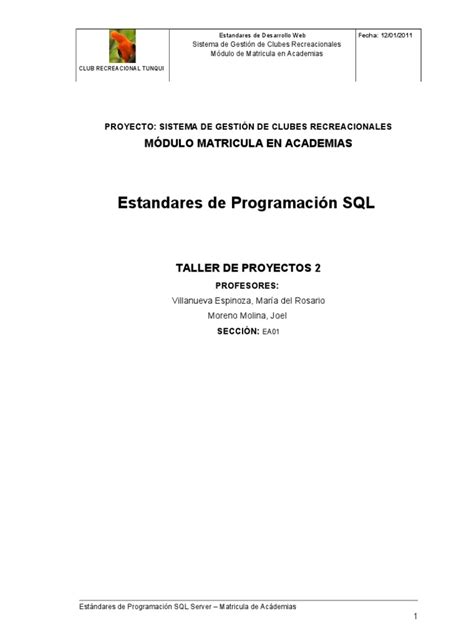 CLUB RECREACIONAL TUNQUI

Estandares de Desarrollo Web
Sistema de Gestión de Clubes Recreacionales
Módulo de Matricula en Academias

Fecha: 12/01/2011

PROYECTO: SISTEMA DE GESTIÓN DE CLUBES RECREACIONALES

MÓDULO MATRICULA EN ACADEMIAS

Estandares de Programación SQL

TALLER DE PROYECTOS 2

PROFESORES:

Villanueva Espinoza, María del Rosario

Moreno Molina, Joel

SECCIÓN: EA01

Estándares de Programación SQL Server – Matricula de Acádemias

1